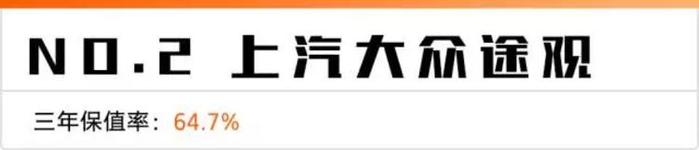 NO.2 上汽大众途观

三年保值率：64.7%